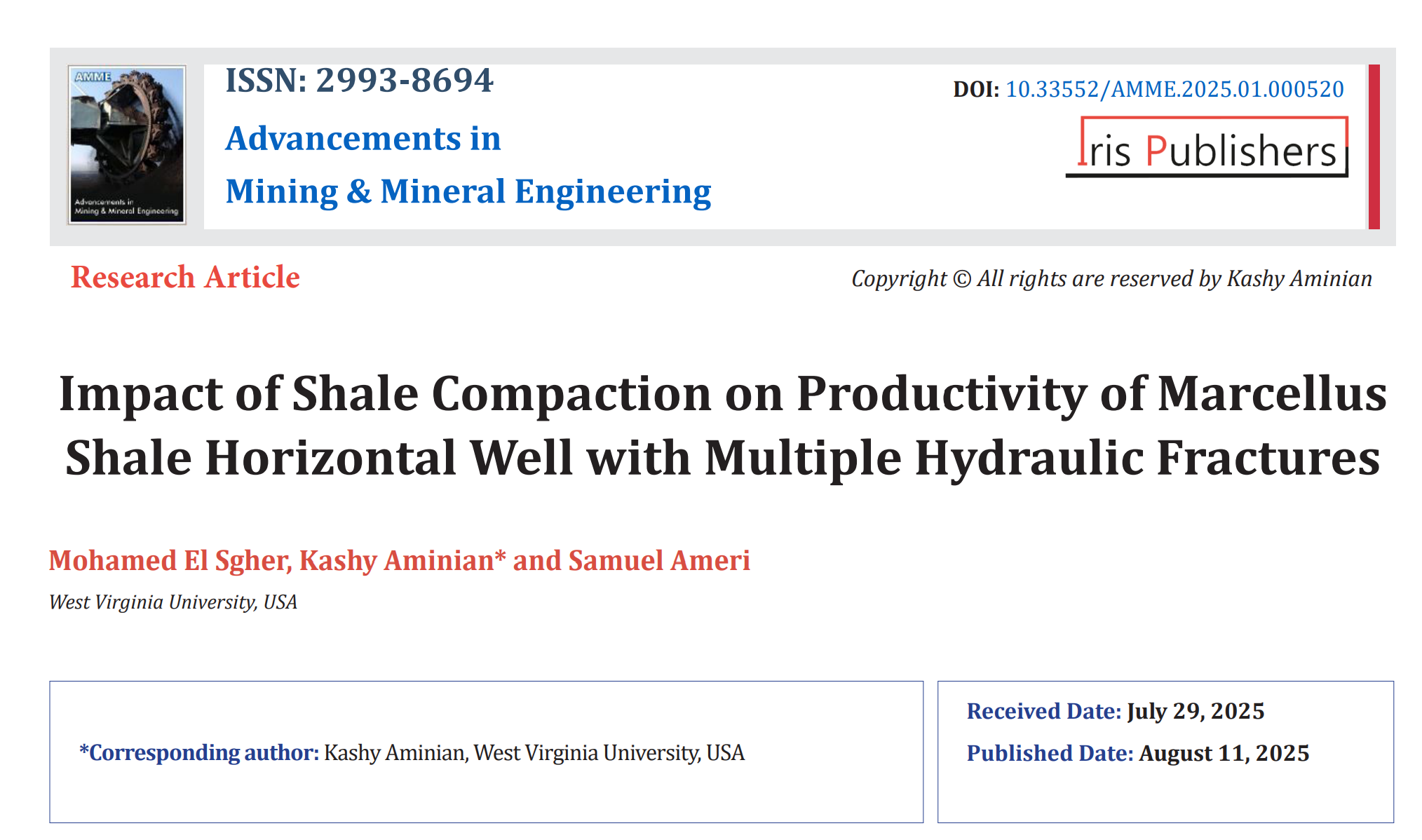 AMME

Advancements in Mining & Mineral Engineering

ISSN: 2993-8694

Advancements in Mining & Mineral Engineering

DOI: 10.33552/AMME.2025.01.000520

Iris Publishers

Research Article

Copyright © All rights are reserved by Kashy Aminian

Impact of Shale Compaction on Productivity of Marcellus Shale Horizontal Well with Multiple Hydraulic Fractures

Mohamed El Sgher, Kashy Aminian* and Samuel Ameri

West Virginia University, USA

*Corresponding author: Kashy Aminian, West Virginia University, USA

Received Date: July 29, 2025

Published Date: August 11, 2025